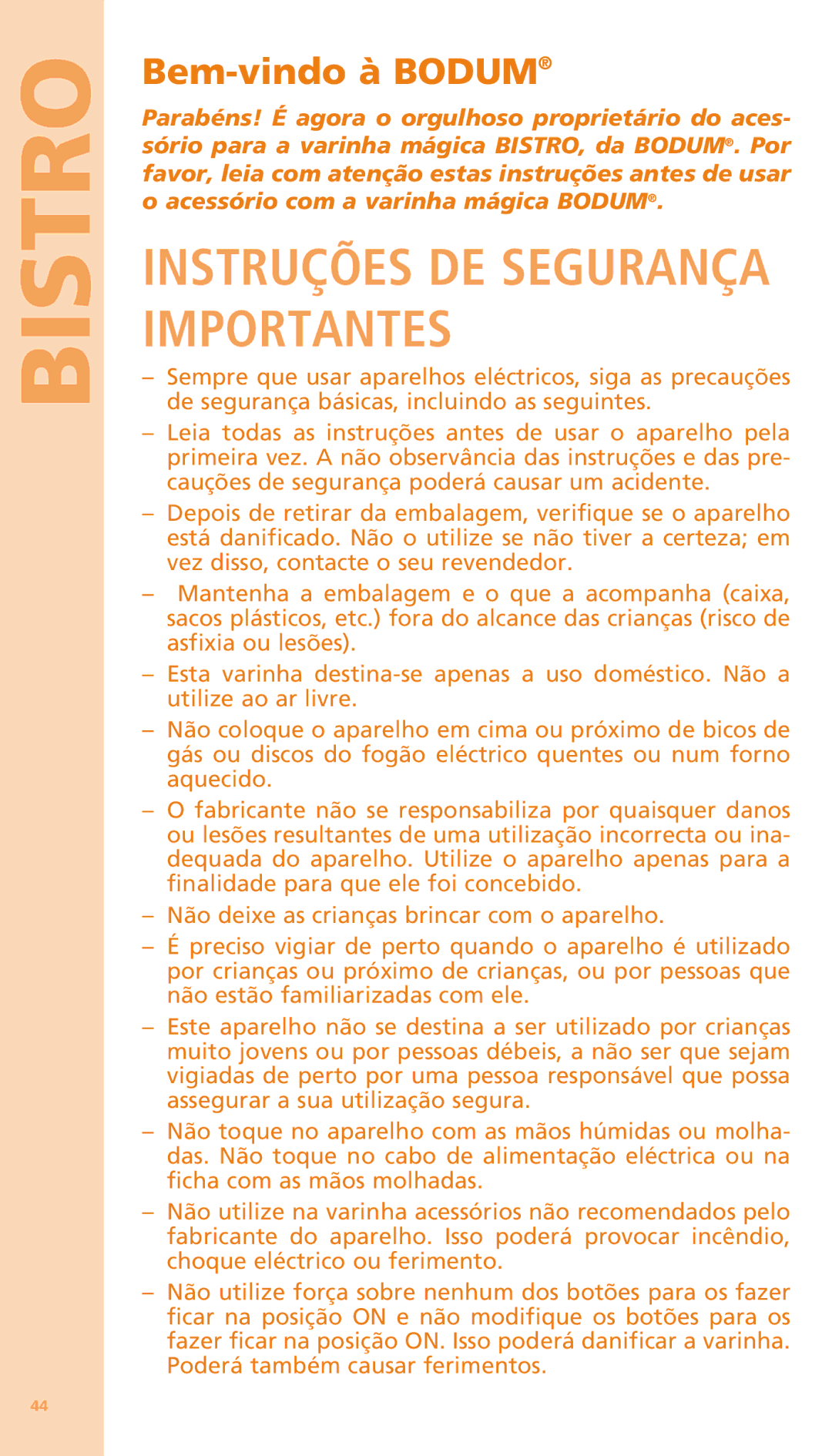 BISTRO

Bem-vindo à BODUM®

Parabéns! É agora o orgulhoso proprietário do acessório para a varinha mágica BISTRO, da BODUM®. Por favor, leia com atenção estas instruções antes de usar o acessório com a varinha mágica BODUM®.

INSTRUÇÕES DE SEGURANÇA IMPORTANTES

– Sempre que usar aparelhos eléctricos, siga as precauções de segurança básicas, incluindo as seguintes.

– Leia todas as instruções antes de usar o aparelho pela primeira vez. A não observância das instruções e das precauções de segurança poderá causar um acidente.

– Depois de retirar da embalagem, verifique se o aparelho está danificado. Não o utilize se não tiver a certeza; em vez disso, contacte o seu revendedor.

– Mantenha a embalagem e o que a acompanha (caixa, sacos plásticos, etc.) fora do alcance das crianças (risco de asfixia ou lesões).

– Esta varinha destina-se apenas a uso doméstico. Não a utilize ao ar livre.

– Não coloque o aparelho em cima ou próximo de bicos de gás ou discos do fogão eléctrico quentes ou num forno aquecido.

– O fabricante não se responsabiliza por quaisquer danos ou lesões resultantes de uma utilização incorrecta ou inadequada do aparelho. Utilize o aparelho apenas para a finalidade para que ele foi concebido.

– Não deixe as crianças brincar com o aparelho.

– É preciso vigiar de perto quando o aparelho é utilizado por crianças ou próximo de crianças, ou por pessoas que não estão familiarizadas com ele.

– Este aparelho não se destina a ser utilizado por crianças muito jovens ou por pessoas débeis, a não ser que sejam vigiadas de perto por uma pessoa responsável que possa assegurar a sua utilização segura.

– Não toque no aparelho com as mãos húmidas ou molhadas. Não toque no cabo de alimentação eléctrica ou na ficha com as mãos molhadas.

– Não utilize na varinha acessórios não recomendados pelo fabricante do aparelho. Isso poderá provocar incêndio, choque eléctrico ou ferimento.

– Não utilize força sobre nenhum dos botões para os fazer ficar na posição ON e não modifique os botões para os fazer ficar na posição ON. Isso poderá danificar a varinha. Poderá também causar ferimentos.

44